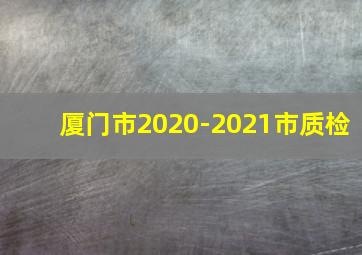 厦门市2020-2021市质检